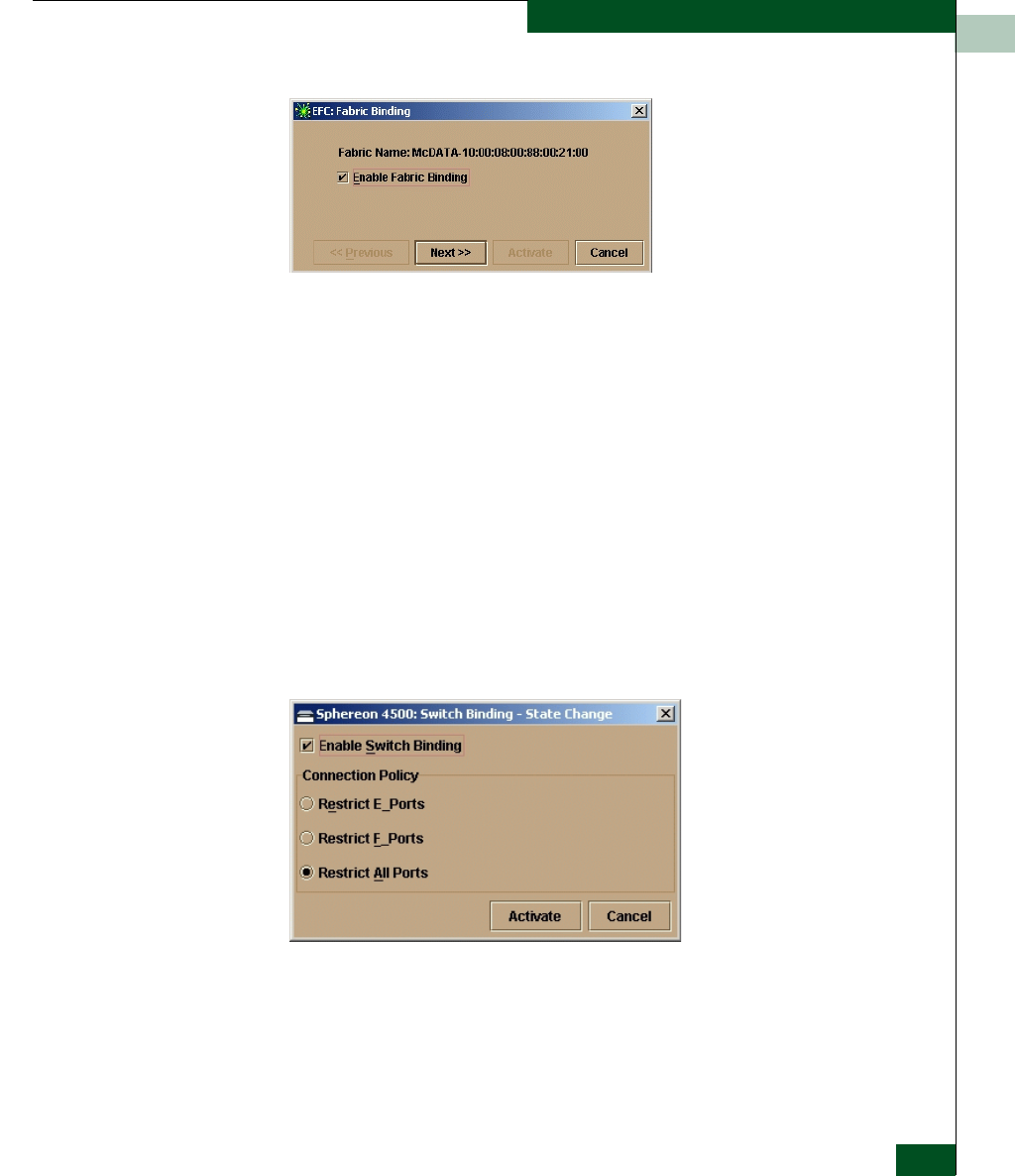 EFC: Fabric Binding

Fabric Name: McDATA-10:00:08:00:88:00:21:00

☑ Enable Fabric Binding

<< Previous Next >> Activate Cancel

Sphereon 4500: Switch Binding - State Change

☑ Enable Switch Binding

Connection Policy

Restrict E_Ports

Restrict F_Ports

Restrict All Ports

Activate Cancel